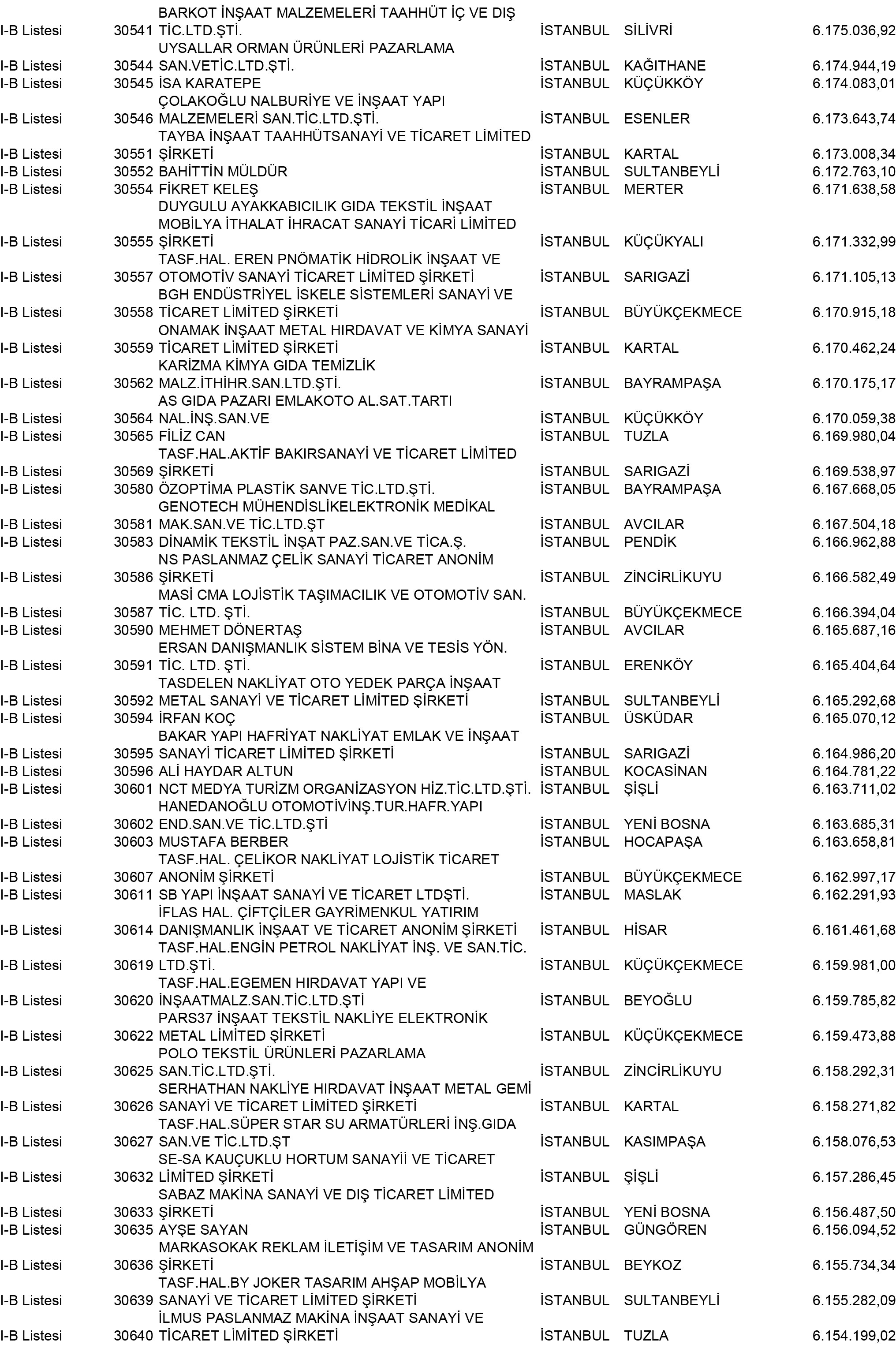 | | | | | | |
|---|---|---|---|---|---|
| I-B Listesi | 30541 | BARKOT İNŞAAT MALZEMELERİ TAAHHÜT İÇ VE DIŞ TİC.LTD.ŞTİ. | İSTANBUL | SİLİVRİ | 6.175.036,92 |
| I-B Listesi | 30544 | UYSALLAR ORMAN ÜRÜNLERİ PAZARLAMA SAN.VETİC.LTD.ŞTİ. | İSTANBUL | KAĞITHANE | 6.174.944,19 |
| I-B Listesi | 30545 | İSA KARATEPE | İSTANBUL | KÜÇÜKKÖY | 6.174.083,01 |
| I-B Listesi | 30546 | ÇOLAKOĞLU NALBURİYE VE İNŞAAT YAPI MALZEMELERİ SAN.TİC.LTD.ŞTİ. | İSTANBUL | ESENLER | 6.173.643,74 |
| I-B Listesi | 30551 | TAYBA İNŞAAT TAAHHÜTSANAYİ VE TİCARET LİMİTED ŞİRKETİ | İSTANBUL | KARTAL | 6.173.008,34 |
| I-B Listesi | 30552 | BAHİTTİN MÜLDÜR | İSTANBUL | SULTANBEYLİ | 6.172.763,10 |
| I-B Listesi | 30554 | FİKRET KELEŞ | İSTANBUL | MERTER | 6.171.638,58 |
| I-B Listesi | 30555 | DUYGULU AYAKKABICILIK GIDA TEKSTİL İNŞAAT MOBİLYA İTHALAT İHRACAT SANAYİ TİCARİ LİMİTED ŞİRKETİ | İSTANBUL | KÜÇÜKYALI | 6.171.332,99 |
| I-B Listesi | 30557 | TASF.HAL. EREN PNÖMATİK HİDROLİK İNŞAAT VE OTOMOTİV SANAYİ TİCARET LİMİTED ŞİRKETİ | İSTANBUL | SARIGAZİ | 6.171.105,13 |
| I-B Listesi | 30558 | BGH ENDÜSTRİYEL İSKELE SİSTEMLERİ SANAYİ VE TİCARET LİMİTED ŞİRKETİ | İSTANBUL | BÜYÜKÇEKMECE | 6.170.915,18 |
| I-B Listesi | 30559 | ONAMAK İNŞAAT METAL HIRDAVAT VE KİMYA SANAYİ TİCARET LİMİTED ŞİRKETİ | İSTANBUL | KARTAL | 6.170.462,24 |
| I-B Listesi | 30562 | KARİZMA KİMYA GIDA TEMİZLİK MALZ.İTHİHR.SAN.LTD.ŞTİ. | İSTANBUL | BAYRAMPAŞA | 6.170.175,17 |
| I-B Listesi | 30564 | AS GIDA PAZARI EMLAKOTO AL.SAT.TARTI NAL.İNŞ.SAN.VE | İSTANBUL | KÜÇÜKKÖY | 6.170.059,38 |
| I-B Listesi | 30565 | FİLİZ CAN | İSTANBUL | TUZLA | 6.169.980,04 |
| I-B Listesi | 30569 | TASF.HAL.AKTİF BAKIRSANAYİ VE TİCARET LİMİTED ŞİRKETİ | İSTANBUL | SARIGAZİ | 6.169.538,97 |
| I-B Listesi | 30580 | ÖZOPTİMA PLASTİK SANVE TİC.LTD.ŞTİ. | İSTANBUL | BAYRAMPAŞA | 6.167.668,05 |
| I-B Listesi | 30581 | GENOTECH MÜHENDİSLİKELEKTRONİK MEDİKAL MAK.SAN.VE TİC.LTD.ŞT | İSTANBUL | AVCILAR | 6.167.504,18 |
| I-B Listesi | 30583 | DİNAMİK TEKSTİL İNŞAT PAZ.SAN.VE TİCA.Ş. | İSTANBUL | PENDİK | 6.166.962,88 |
| I-B Listesi | 30586 | NS PASLANMAZ ÇELİK SANAYİ TİCARET ANONİM ŞİRKETİ | İSTANBUL | ZİNCİRLİKUYU | 6.166.582,49 |
| I-B Listesi | 30587 | MASİ CMA LOJİSTİK TAŞIMACILIK VE OTOMOTİV SAN. TİC. LTD. ŞTİ. | İSTANBUL | BÜYÜKÇEKMECE | 6.166.394,04 |
| I-B Listesi | 30590 | MEHMET DÖNERTAŞ | İSTANBUL | AVCILAR | 6.165.687,16 |
| I-B Listesi | 30591 | ERSAN DANIŞMANLIK SİSTEM BİNA VE TESİS YÖN. TİC. LTD. ŞTİ. | İSTANBUL | ERENKÖY | 6.165.404,64 |
| I-B Listesi | 30592 | TASDELEN NAKLİYAT OTO YEDEK PARÇA İNŞAAT METAL SANAYİ VE TİCARET LİMİTED ŞİRKETİ | İSTANBUL | SULTANBEYLİ | 6.165.292,68 |
| I-B Listesi | 30594 | İRFAN KOÇ | İSTANBUL | ÜSKÜDAR | 6.165.070,12 |
| I-B Listesi | 30595 | BAKAR YAPI HAFRİYAT NAKLİYAT EMLAK VE İNŞAAT SANAYİ TİCARET LİMİTED ŞİRKETİ | İSTANBUL | SARIGAZİ | 6.164.986,20 |
| I-B Listesi | 30596 | ALİ HAYDAR ALTUN | İSTANBUL | KOCASİNAN | 6.164.781,22 |
| I-B Listesi | 30601 | NCT MEDYA TURİZM ORGANİZASYON HİZ.TİC.LTD.ŞTİ. | İSTANBUL | ŞİŞLİ | 6.163.711,02 |
| I-B Listesi | 30602 | HANEDANOĞLU OTOMOTİVİNŞ.TUR.HAFR.YAPI END.SAN.VE TİC.LTD.ŞTİ | İSTANBUL | YENİ BOSNA | 6.163.685,31 |
| I-B Listesi | 30603 | MUSTAFA BERBER | İSTANBUL | HOCAPAŞA | 6.163.658,81 |
| I-B Listesi | 30607 | TASF.HAL. ÇELİKOR NAKLİYAT LOJİSTİK TİCARET ANONİM ŞİRKETİ | İSTANBUL | BÜYÜKÇEKMECE | 6.162.997,17 |
| I-B Listesi | 30611 | SB YAPI İNŞAAT SANAYİ VE TİCARET LTDŞTİ. | İSTANBUL | MASLAK | 6.162.291,93 |
| I-B Listesi | 30614 | İFLAS HAL. ÇİFTÇİLER GAYRİMENKUL YATIRIM DANIŞMANLIK İNŞAAT VE TİCARET ANONİM ŞİRKETİ | İSTANBUL | HİSAR | 6.161.461,68 |
| I-B Listesi | 30619 | TASF.HAL.ENGİN PETROL NAKLİYAT İNŞ. VE SAN.TİC. LTD.ŞTİ. | İSTANBUL | KÜÇÜKÇEKMECE | 6.159.981,00 |
| I-B Listesi | 30620 | TASF.HAL.EGEMEN HIRDAVAT YAPI VE İNŞAATMALZ.SAN.TİC.LTD.ŞTİ | İSTANBUL | BEYOĞLU | 6.159.785,82 |
| I-B Listesi | 30622 | PARS37 İNŞAAT TEKSTİL NAKLİYE ELEKTRONİK METAL LİMİTED ŞİRKETİ | İSTANBUL | KÜÇÜKÇEKMECE | 6.159.473,88 |
| I-B Listesi | 30625 | POLO TEKSTİL ÜRÜNLERİ PAZARLAMA SAN.TİC.LTD.ŞTİ. | İSTANBUL | ZİNCİRLİKUYU | 6.158.292,31 |
| I-B Listesi | 30626 | SERHATHAN NAKLİYE HIRDAVAT İNŞAAT METAL GEMİ SANAYİ VE TİCARET LİMİTED ŞİRKETİ | İSTANBUL | KARTAL | 6.158.271,82 |
| I-B Listesi | 30627 | TASF.HAL.SÜPER STAR SU ARMATÜRLERİ İNŞ.GIDA SAN.VE TİC.LTD.ŞT | İSTANBUL | KASIMPAŞA | 6.158.076,53 |
| I-B Listesi | 30632 | SE-SA KAUÇUKLU HORTUM SANAYİİ VE TİCARET LİMİTED ŞİRKETİ | İSTANBUL | ŞİŞLİ | 6.157.286,45 |
| I-B Listesi | 30633 | SABAZ MAKİNA SANAYİ VE DIŞ TİCARET LİMİTED ŞİRKETİ | İSTANBUL | YENİ BOSNA | 6.156.487,50 |
| I-B Listesi | 30635 | AYŞE SAYAN | İSTANBUL | GÜNGÖREN | 6.156.094,52 |
| I-B Listesi | 30636 | MARKASOKAK REKLAM İLETİŞİM VE TASARIM ANONİM ŞİRKETİ | İSTANBUL | BEYKOZ | 6.155.734,34 |
| I-B Listesi | 30639 | TASF.HAL.BY JOKER TASARIM AHŞAP MOBİLYA SANAYİ VE TİCARET LİMİTED ŞİRKETİ | İSTANBUL | SULTANBEYLİ | 6.155.282,09 |
| I-B Listesi | 30640 | İLMUS PASLANMAZ MAKİNA İNŞAAT SANAYİ VE TİCARET LİMİTED ŞİRKETİ | İSTANBUL | TUZLA | 6.154.199,02 |